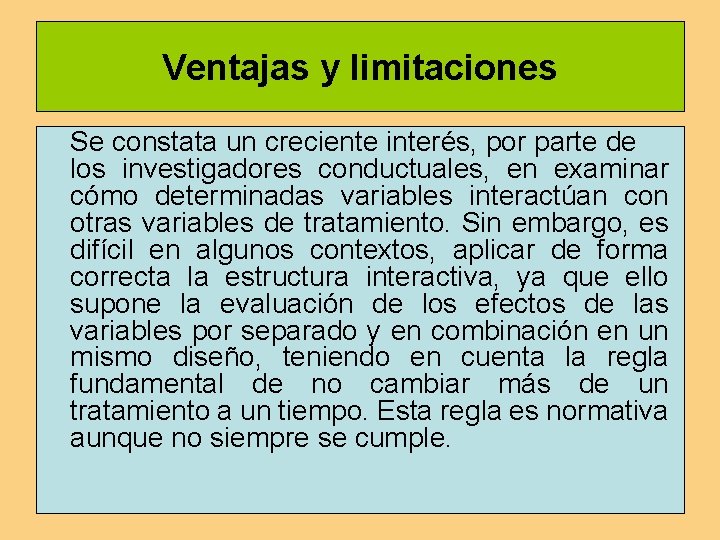 Ventajas y limitaciones

Se constata un creciente interés, por parte de los investigadores conductuales, en examinar cómo determinadas variables interactúan con otras variables de tratamiento. Sin embargo, es difícil en algunos contextos, aplicar de forma correcta la estructura interactiva, ya que ello supone la evaluación de los efectos de las variables por separado y en combinación en un mismo diseño, teniendo en cuenta la regla fundamental de no cambiar más de un tratamiento a un tiempo. Esta regla es normativa aunque no siempre se cumple.